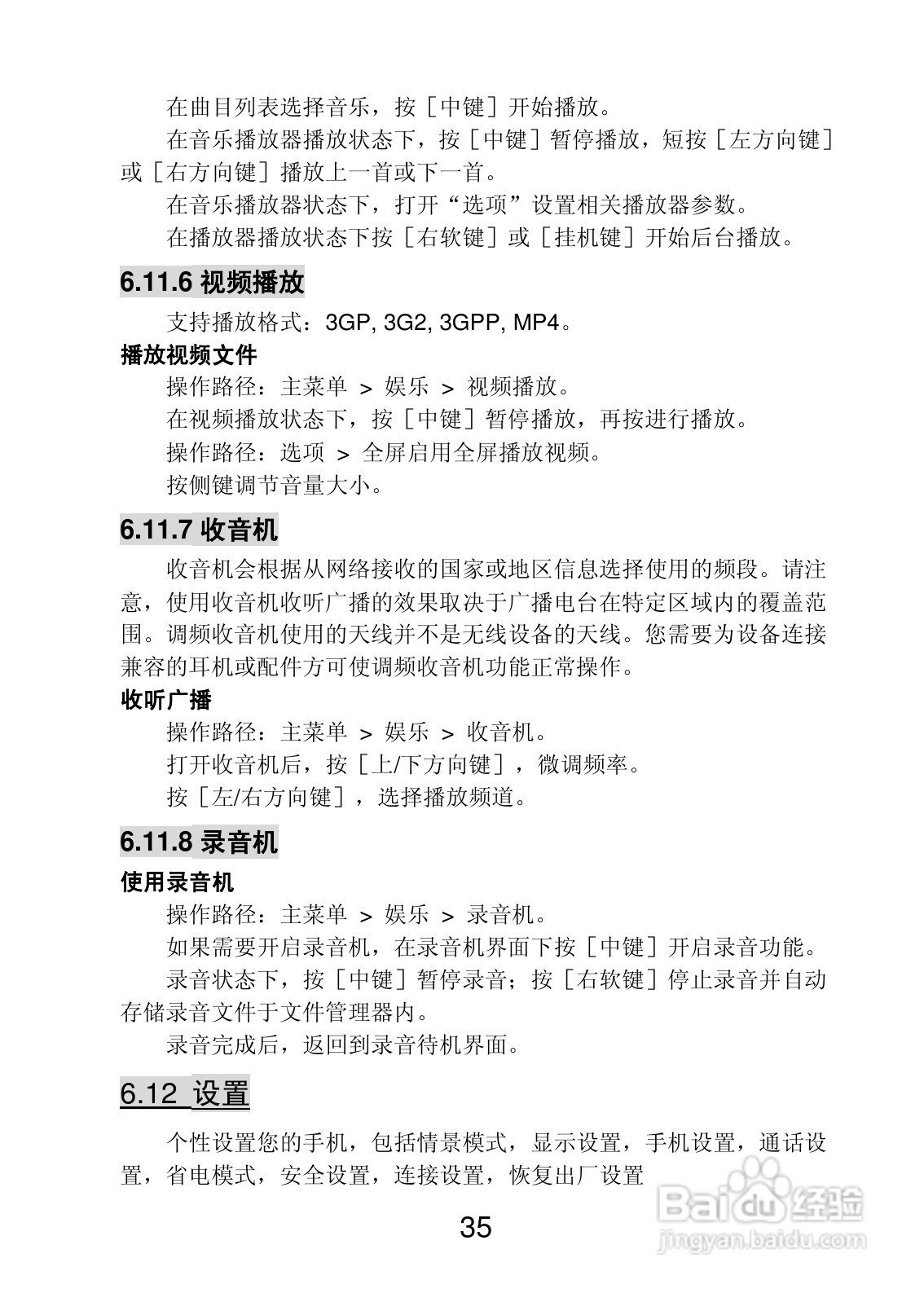 在曲目列表选择音乐，按［中键］开始播放。

在音乐播放器播放状态下，按［中键］暂停播放，短按［左方向键］或［右方向键］播放上一首或下一首。

在音乐播放器状态下，打开“选项”设置相关播放器参数。

在播放器播放状态下按［右软键］或［挂机键］开始后台播放。

6.11.6 视频播放

支持播放格式：3GP, 3G2, 3GPP, MP4。

播放视频文件

操作路径：主菜单 > 娱乐 > 视频播放。

在视频播放状态下，按［中键］暂停播放，再按进行播放。

操作路径：选项 > 全屏启用全屏播放视频。

按侧键调节音量大小。

6.11.7 收音机

收音机会根据从网络接收的国家或地区信息选择使用的频段。请注意，使用收音机收听广播的效果取决于广播电台在特定区域内的覆盖范围。调频收音机使用的天线并不是无线设备的天线。您需要为设备连接兼容的耳机或配件方可使调频收音机功能正常操作。

收听广播

操作路径：主菜单 > 娱乐 > 收音机。

打开收音机后，按［上/下方向键］，微调频率。

按［左/右方向键］，选择播放频道。

6.11.8 录音机

使用录音机

操作路径：主菜单 > 娱乐 > 录音机。

如果需要开启录音机，在录音机界面下按［中键］开启录音功能。

录音状态下，按［中键］暂停录音；按［右软键］停止录音并自动存储录音文件于文件管理器内。

录音完成后，返回到录音待机界面。

6.12 设置

个性设置您的手机，包括情景模式，显示设置，手机设置，通话设置，省电模式，安全设置，连接设置，恢复出厂设置

35

Baidu经验
jingyan.baidu.com